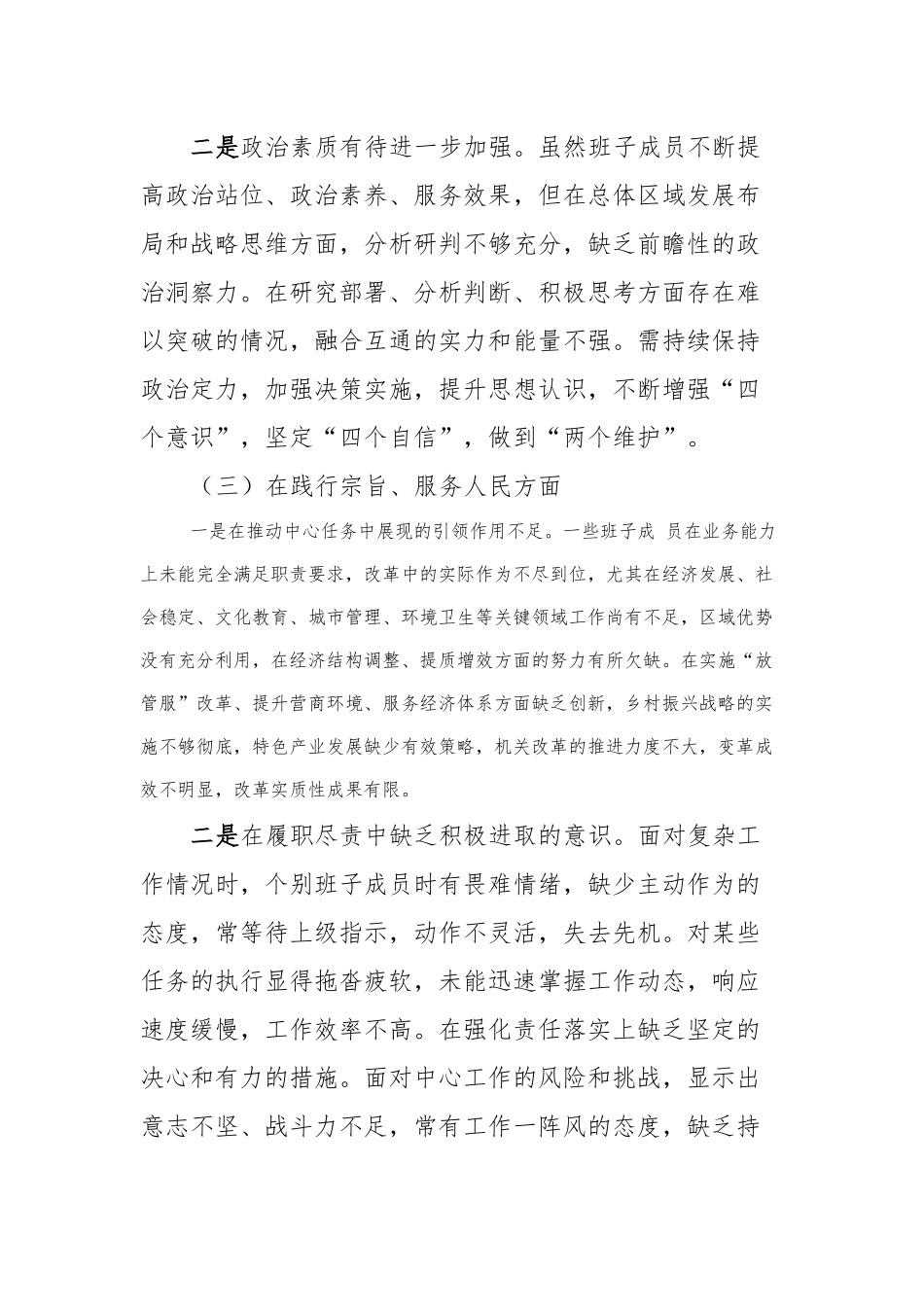 二是政治素质有待进一步加强。虽然班子成员不断提高政治站位、政治素养、服务效果，但在总体区域发展布局和战略思维方面，分析研判不够充分，缺乏前瞻性的政治洞察力。在研究部署、分析判断、积极思考方面存在难以突破的情况，融合互通的实力和能量不强。需持续保持政治定力，加强决策实施，提升思想认识，不断增强“四个意识”，坚定“四个自信”，做到“两个维护”。

（三）在践行宗旨、服务人民方面

一是在推动中心任务中展现的引领作用不足。一些班子成 员在业务能力上未能完全满足职责要求，改革中的实际作为不尽到位，尤其在经济发展、社会稳定、文化教育、城市管理、环境卫生等关键领域工作尚有不足，区域优势没有充分利用，在经济结构调整、提质增效方面的努力有所欠缺。在实施“放管服”改革、提升营商环境、服务经济体系方面缺乏创新，乡村振兴战略的实施不够彻底，特色产业发展缺少有效策略，机关改革的推进力度不大，变革成效不明显，改革实质性成果有限。

二是在履职尽责中缺乏积极进取的意识。面对复杂工作情况时，个别班子成员时有畏难情绪，缺少主动作为的态度，常等待上级指示，动作不灵活，失去先机。对某些任务的执行显得拖沓疲软，未能迅速掌握工作动态，响应速度缓慢，工作效率不高。在强化责任落实上缺乏坚定的决心和有力的措施。面对中心工作的风险和挑战，显示出意志不坚、战斗力不足，常有工作一阵风的态度，缺乏持